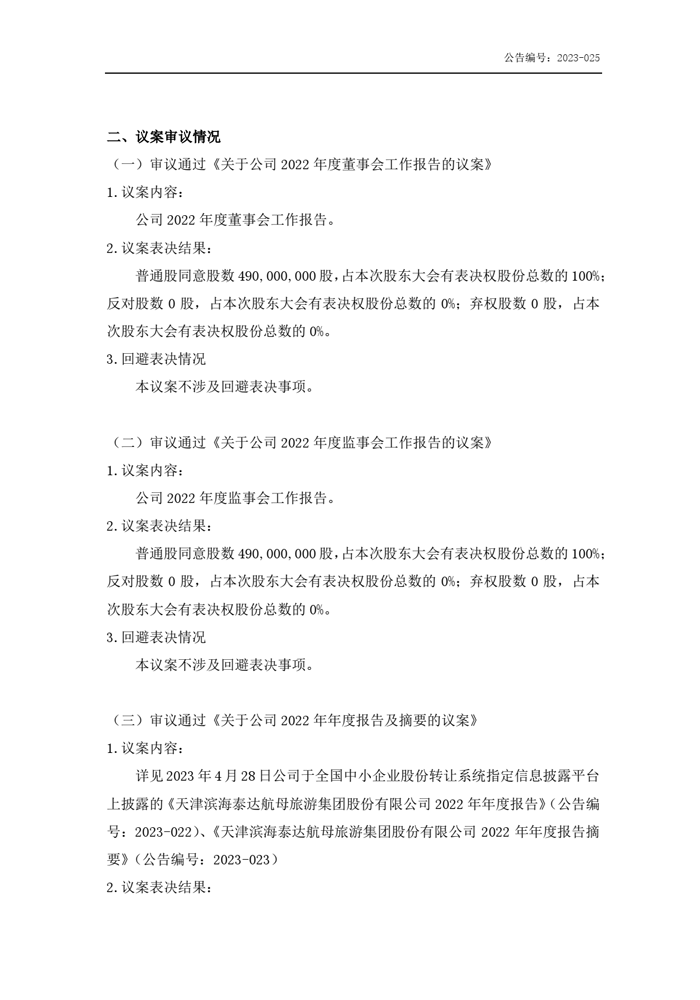 公告编号：2023-025

二、议案审议情况

（一）审议通过《关于公司 2022 年度董事会工作报告的议案》

1. 议案内容：

公司 2022 年度董事会工作报告。

2. 议案表决结果：

普通股同意股数 490,000,000 股，占本次股东大会有表决权股份总数的 100%；反对股数 0 股，占本次股东大会有表决权股份总数的 0%；弃权股数 0 股，占本次股东大会有表决权股份总数的 0%。

3. 回避表决情况

本议案不涉及回避表决事项。

（二）审议通过《关于公司 2022 年度监事会工作报告的议案》

1. 议案内容：

公司 2022 年度监事会工作报告。

2. 议案表决结果：

普通股同意股数 490,000,000 股，占本次股东大会有表决权股份总数的 100%；反对股数 0 股，占本次股东大会有表决权股份总数的 0%；弃权股数 0 股，占本次股东大会有表决权股份总数的 0%。

3. 回避表决情况

本议案不涉及回避表决事项。

（三）审议通过《关于公司 2022 年年度报告及摘要的议案》

1. 议案内容：

详见 2023 年 4 月 28 日公司于全国中小企业股份转让系统指定信息披露平台上披露的《天津滨海泰达航母旅游集团股份有限公司 2022 年年度报告》（公告编号：2023-022）、《天津滨海泰达航母旅游集团股份有限公司 2022 年年度报告摘要》（公告编号：2023-023）

2. 议案表决结果：